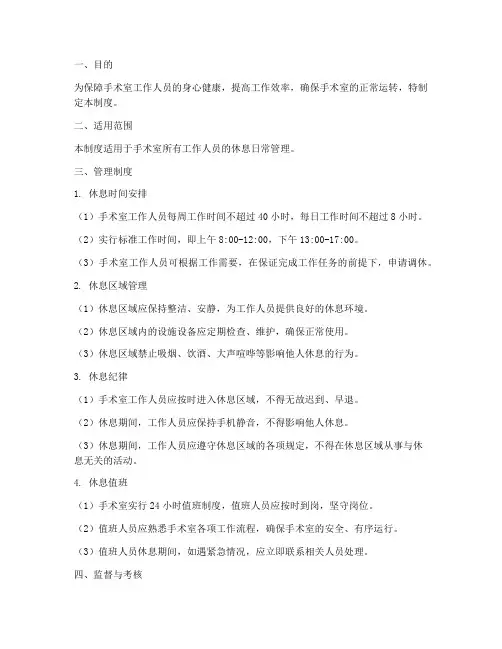 一、目的

为保障手术室工作人员的身心健康，提高工作效率，确保手术室的正常运转，特制定本制度。

二、适用范围

本制度适用于手术室所有工作人员的休息日常管理。

三、管理制度

1. 休息时间安排

（1）手术室工作人员每周工作时间不超过 40 小时，每日工作时间不超过 8 小时。

（2）实行标准工作时间，即上午 8:00-12:00，下午 13:00-17:00。

（3）手术室工作人员可根据工作需要，在保证完成工作任务的前提下，申请调休。

2. 休息区域管理

（1）休息区域应保持整洁、安静，为工作人员提供良好的休息环境。

（2）休息区域内的设施设备应定期检查、维护，确保正常使用。

（3）休息区域禁止吸烟、饮酒、大声喧哗等影响他人休息的行为。

3. 休息纪律

（1）手术室工作人员应按时进入休息区域，不得无故迟到、早退。

（2）休息期间，工作人员应保持手机静音，不得影响他人休息。

（3）休息期间，工作人员应遵守休息区域的各项规定，不得在休息区域从事与休息无关的活动。

4. 休息值班

（1）手术室实行 24 小时值班制度，值班人员应按时到岗，坚守岗位。

（2）值班人员应熟悉手术室各项工作流程，确保手术室的安全、有序运行。

（3）值班人员休息期间，如遇紧急情况，应立即联系相关人员处理。

四、监督与考核